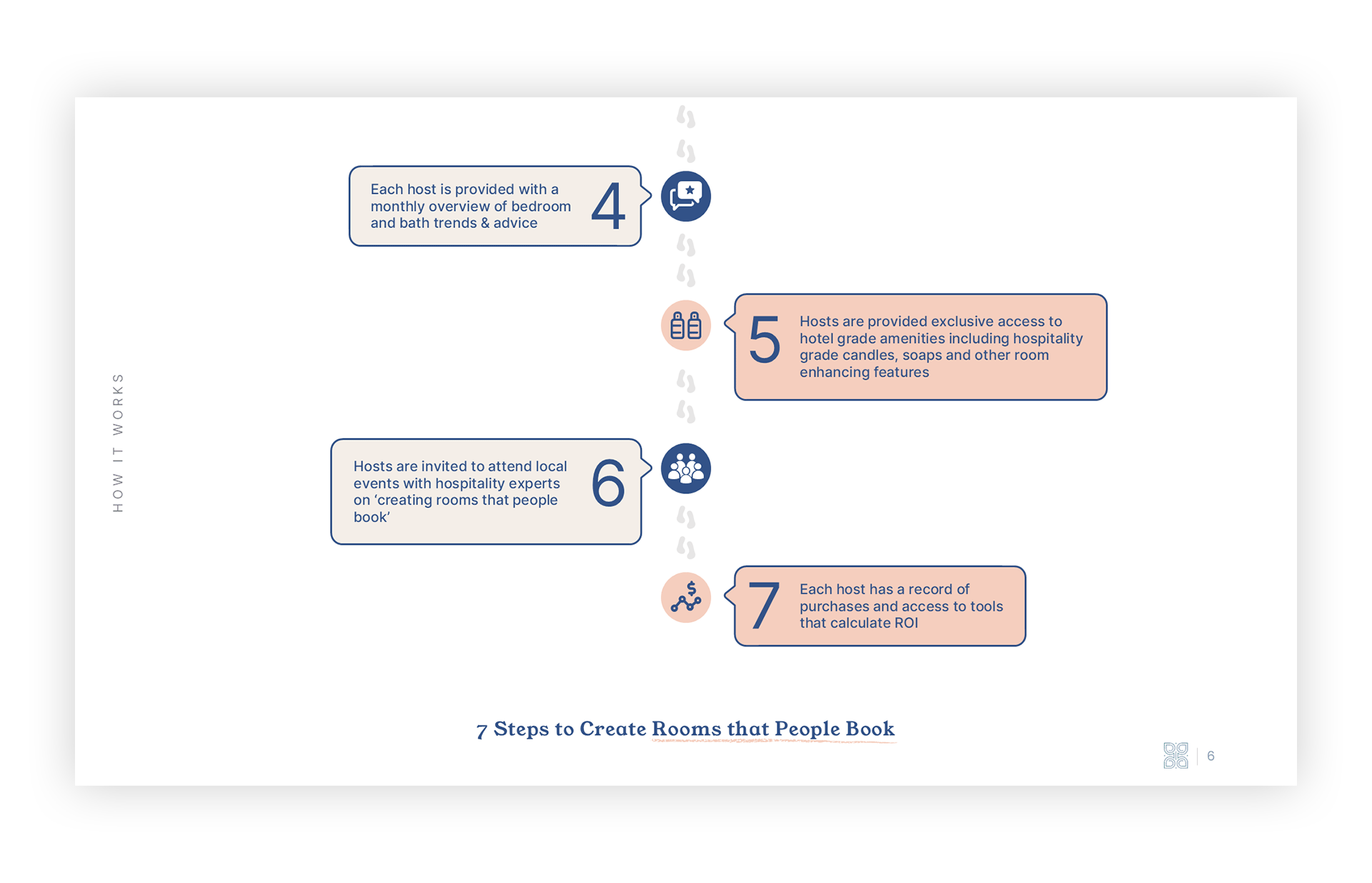 HOW IT WORKS

Each host is provided with a monthly overview of bedroom and bath trends & advice 4

5 Hosts are provided exclusive access to hotel grade amenities including hospitality grade candles, soaps and other room enhancing features

Hosts are invited to attend local events with hospitality experts on ‘creating rooms that people book’ 6

7 Each host has a record of purchases and access to tools that calculate ROI

7 Steps to Create Rooms that People Book

6